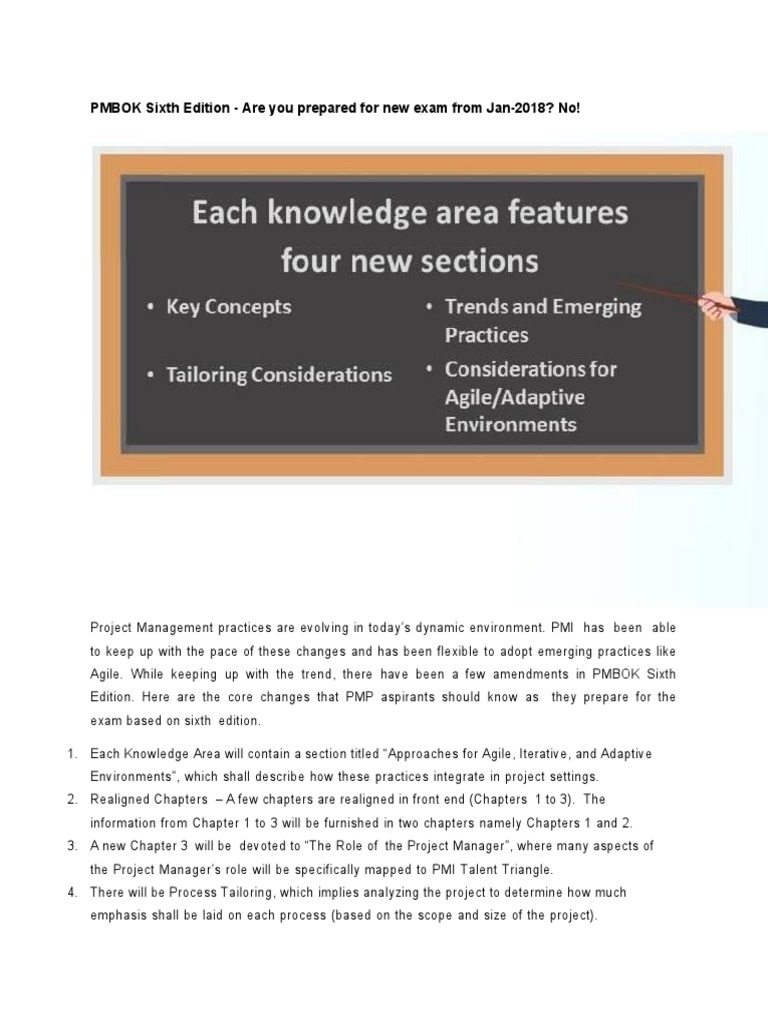 PMBOK Sixth Edition - Are you prepared for new exam from Jan-2018? No!

Each knowledge area features four new sections

• Key Concepts

• Tailoring Considerations

• Trends and Emerging Practices

• Considerations for Agile/Adaptive Environments

Project Management practices are evolving in today's dynamic environment. PMI has been able to keep up with the pace of these changes and has been flexible to adopt emerging practices like Agile. While keeping up with the trend, there have been a few amendments in PMBOK Sixth Edition. Here are the core changes that PMP aspirants should know as they prepare for the exam based on sixth edition.

1. Each Knowledge Area will contain a section titled "Approaches for Agile, Iterative, and Adaptive Environments", which shall describe how these practices integrate in project settings.
2. Realigned Chapters – A few chapters are realigned in front end (Chapters 1 to 3). The information from Chapter 1 to 3 will be furnished in two chapters namely Chapters 1 and 2.
3. A new Chapter 3 will be devoted to "The Role of the Project Manager", where many aspects of the Project Manager's role will be specifically mapped to PMI Talent Triangle.
4. There will be Process Tailoring, which implies analyzing the project to determine how much emphasis shall be laid on each process (based on the scope and size of the project).